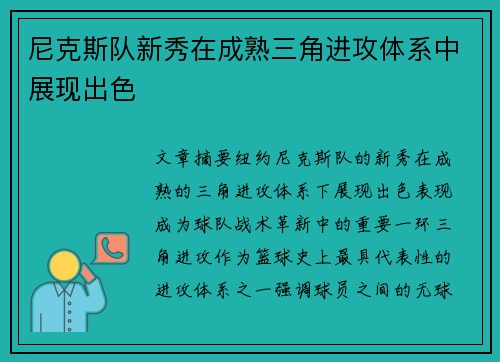 尼克斯队新秀在成熟三角进攻体系中展现出色

文章摘要纽约尼克斯队的新秀在成熟的三角进攻体系下展现出色表现成为球队战术革新中的重要一环三角进攻作为篮球史上最具代表性的进攻体系之一强调球员之间的无球